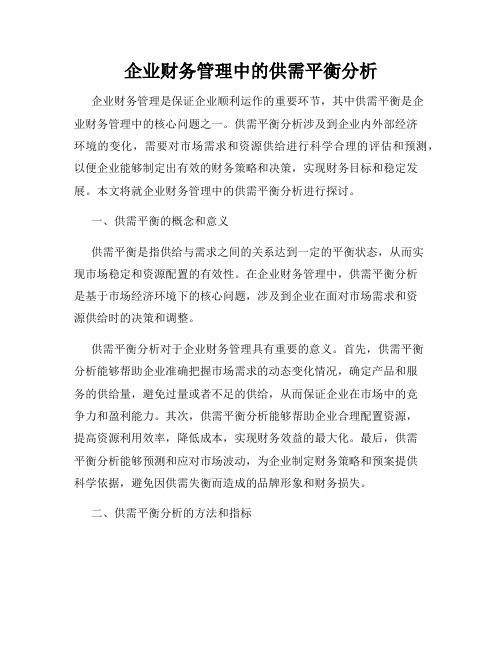 企业财务管理中的供需平衡分析

企业财务管理是保证企业顺利运作的重要环节，其中供需平衡是企业财务管理中的核心问题之一。供需平衡分析涉及到企业内外部经济环境的变化，需要对市场需求和资源供给进行科学合理的评估和预测，以便企业能够制定出有效的财务策略和决策，实现财务目标和稳定发展。本文将就企业财务管理中的供需平衡分析进行探讨。

一、供需平衡的概念和意义

供需平衡是指供给与需求之间的关系达到一定的平衡状态，从而实现市场稳定和资源配置的有效性。在企业财务管理中，供需平衡分析是基于市场经济环境下的核心问题，涉及到企业在面对市场需求和资源供给时的决策和调整。

供需平衡分析对于企业财务管理具有重要的意义。首先，供需平衡分析能够帮助企业准确把握市场需求的动态变化情况，确定产品和服务的供给量，避免过量或者不足的供给，从而保证企业在市场中的竞争力和盈利能力。其次，供需平衡分析能够帮助企业合理配置资源，提高资源利用效率，降低成本，实现财务效益的最大化。最后，供需平衡分析能够预测和应对市场波动，为企业制定财务策略和预案提供科学依据，避免因供需失衡而造成的品牌形象和财务损失。

二、供需平衡分析的方法和指标